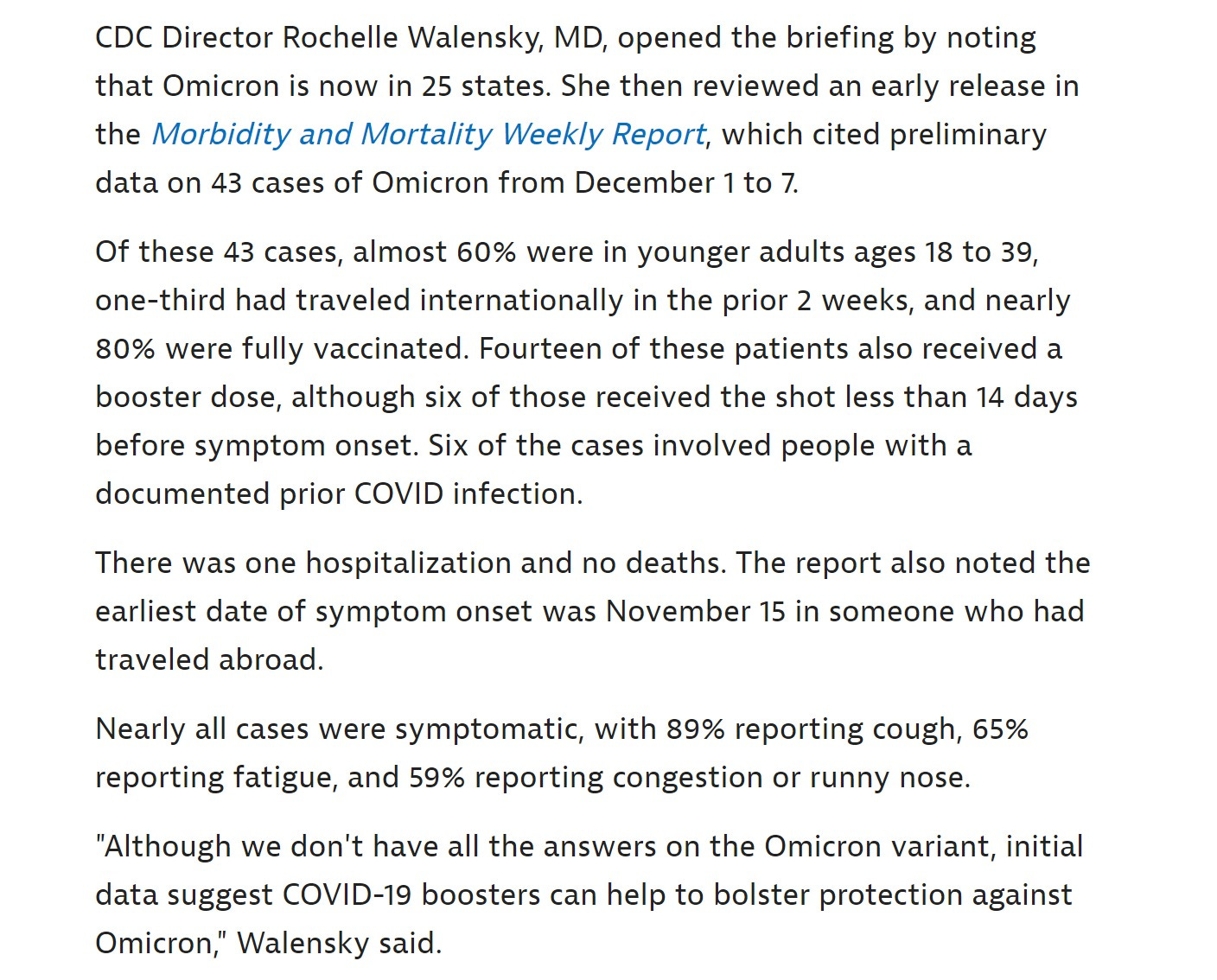 CDC Director Rochelle Walensky, MD, opened the briefing by noting that Omicron is now in 25 states. She then reviewed an early release in the Morbidity and Mortality Weekly Report, which cited preliminary data on 43 cases of Omicron from December 1 to 7.

Of these 43 cases, almost 60% were in younger adults ages 18 to 39, one-third had traveled internationally in the prior 2 weeks, and nearly 80% were fully vaccinated. Fourteen of these patients also received a booster dose, although six of those received the shot less than 14 days before symptom onset. Six of the cases involved people with a documented prior COVID infection.

There was one hospitalization and no deaths. The report also noted the earliest date of symptom onset was November 15 in someone who had traveled abroad.

Nearly all cases were symptomatic, with 89% reporting cough, 65% reporting fatigue, and 59% reporting congestion or runny nose.

"Although we don't have all the answers on the Omicron variant, initial data suggest COVID-19 boosters can help to bolster protection against Omicron," Walensky said.